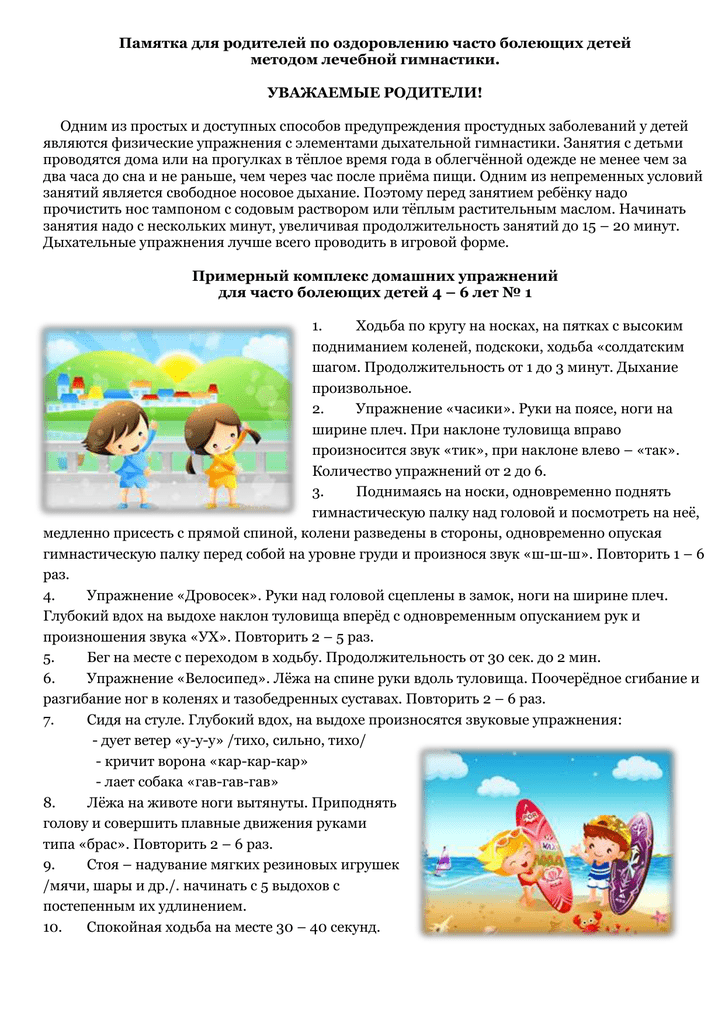 Памятка для родителей по оздоровлению часто болеющих детей методом лечебной гимнастики.

УВАЖАЕМЫЕ РОДИТЕЛИ!

Одним из простых и доступных способов предупреждения простудных заболеваний у детей являются физические упражнения с элементами дыхательной гимнастики. Занятия с детьми проводятся дома или на прогулках в тёплое время года в облегчённой одежде не менее чем за два часа до сна и не раньше, чем через час после приёма пищи. Одним из непременных условий занятий является свободное носовое дыхание. Поэтому перед занятием ребёнку надо прочистить нос тампоном с содовым раствором или тёплым растительным маслом. Начинать занятия надо с нескольких минут, увеличивая продолжительность занятий до 15 – 20 минут. Дыхательные упражнения лучше всего проводить в игровой форме.

Примерный комплекс домашних упражнений для часто болеющих детей 4 – 6 лет № 1

1. Ходьба по кругу на носках, на пятках с высоким подниманием коленей, подскоки, ходьба «солдатским шагом. Продолжительность от 1 до 3 минут. Дыхание произвольное.
2. Упражнение «часики». Руки на поясе, ноги на ширине плеч. При наклоне туловища вправо произносится звук «тик», при наклоне влево – «так». Количество упражнений от 2 до 6.
3. Поднимаясь на носки, одновременно поднять гимнастическую палку над головой и посмотреть на неё, медленно присесть с прямой спиной, колени разведены в стороны, одновременно опуская гимнастическую палку перед собой на уровне груди и произнося звук «ш-ш-ш». Повторить 1 – 6 раз.
4. Упражнение «Дровосек». Руки над головой сцеплены в замок, ноги на ширине плеч. Глубокий вдох на выдохе наклон туловища вперёд с одновременным опусканием рук и произношения звука «УХ». Повторить 2 – 5 раз.
5. Бег на месте с переходом в ходьбу. Продолжительность от 30 сек. до 2 мин.
6. Упражнение «Велосипед». Лёжа на спине руки вдоль туловища. Поочерёдное сгибание и разгибание ног в коленях и тазобедренных суставах. Повторить 2 – 6 раз.
7. Сидя на стуле. Глубокий вдох, на выдохе произносятся звуковые упражнения:
- дует ветер «у-у-у» /тихо, сильно, тихо/
- кричит ворона «кар-кар-кар»
- лает собака «гав-гав-гав»
8. Лёжа на животе ноги вытянуты. Приподнять голову и совершить плавные движения руками типа «брас». Повторить 2 – 6 раз.
9. Стоя – надувание мягких резиновых игрушек /мячи, шары и др./. начинать с 5 выдохов с постепенным их удлинением.
10. Спокойная ходьба на месте 30 – 40 секунд.